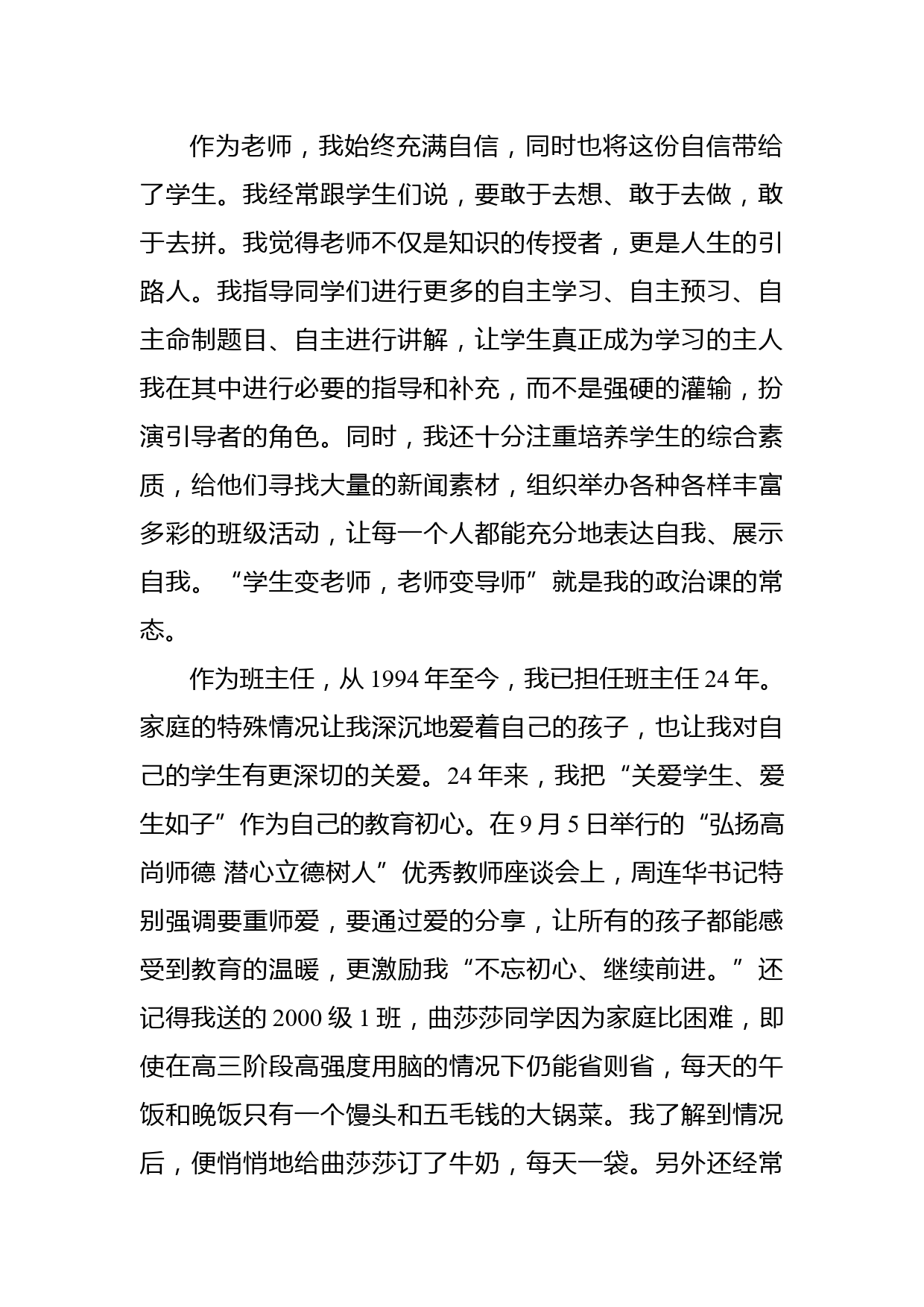 作为老师，我始终充满自信，同时也将这份自信带给了学生。我经常跟学生们说，要敢于去想、敢于去做，敢于去拼。我觉得老师不仅是知识的传授者，更是人生的引路人。我指导同学们进行更多的自主学习、自主预习、自主命制题目、自主进行讲解，让学生真正成为学习的主人我在其中进行必要的指导和补充，而不是强硬的灌输，扮演引导者的角色。同时，我还十分注重培养学生的综合素质，给他们寻找大量的新闻素材，组织举办各种各样丰富多彩的班级活动，让每一个人都能充分地表达自我、展示自我。“学生变老师，老师变导师”就是我的政治课的常态。

作为班主任，从 1994 年至今，我已担任班主任 24 年。家庭的特殊情况让我深沉地爱着自己的孩子，也让我对自己的学生有更深切的关爱。24 年来，我把“关爱学生、爱生如子”作为自己的教育初心。在 9 月 5 日举行的“弘扬高尚师德 潜心立德树人”优秀教师座谈会上，周连华书记特别强调要重师爱，要通过爱的分享，让所有的孩子都能感受到教育的温暖，更激励我“不忘初心、继续前进。”还记得我送的 2000 级 1 班，曲莎莎同学因为家庭比困难，即使在高三阶段高强度用脑的情况下仍能省则省，每天的午饭和晚饭只有一个馒头和五毛钱的大锅菜。我了解到情况后，便悄悄地给曲莎莎订了牛奶，每天一袋。另外还经常